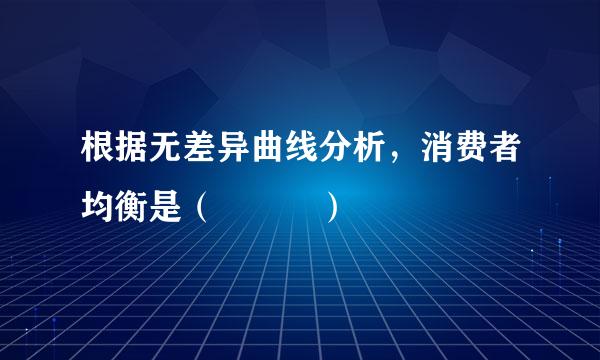 根据无差异曲线分析，消费者均衡是（　　　　）